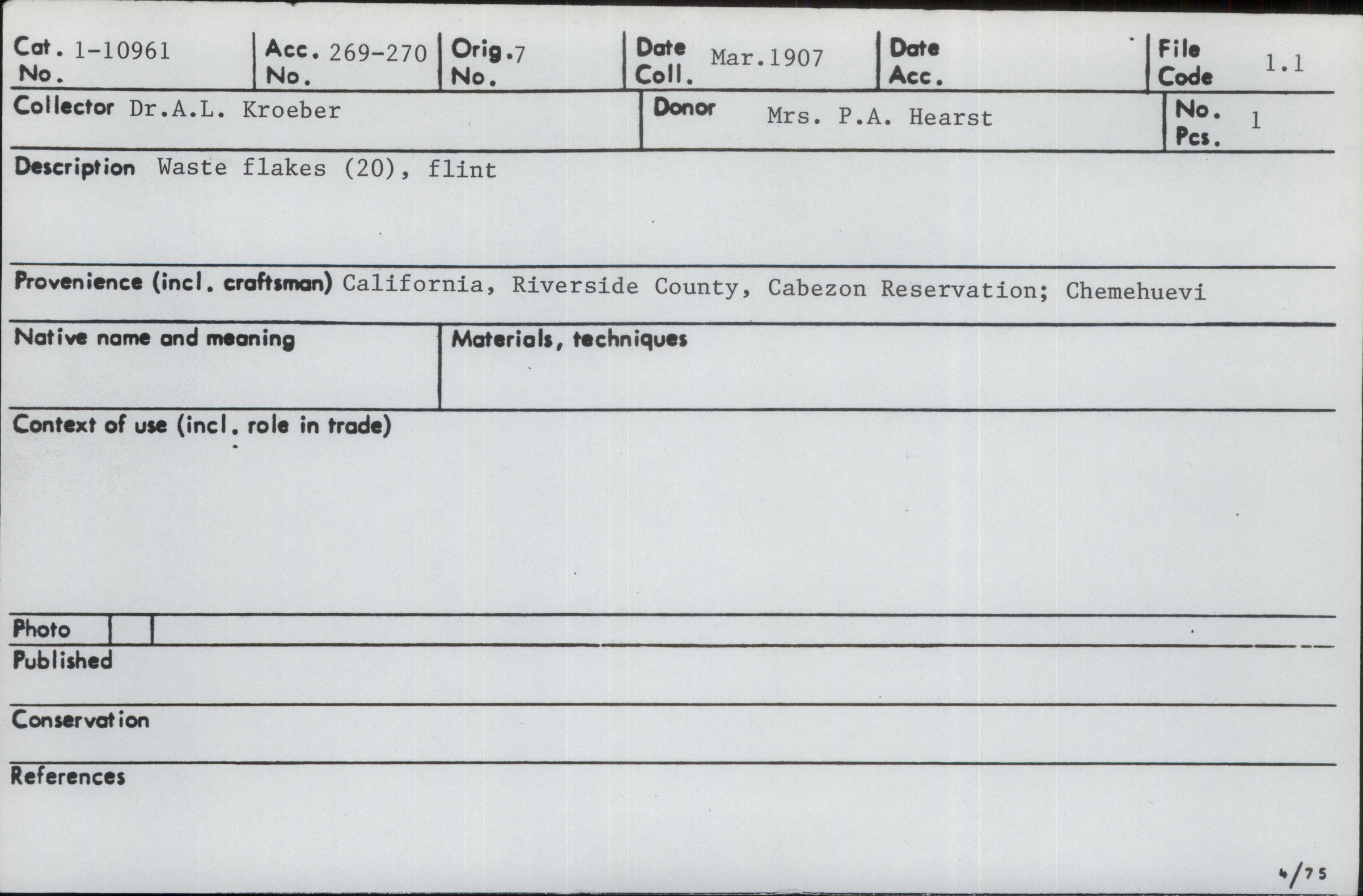 Cat. No. 1-10961

Acc. No. 269-270

Orig. No. 7

Date Coll. Mar.1907

Date Acc.

File Code 1.1

Collector Dr.A.L. Kroeber

Donor Mrs. P.A. Hearst

No. Pcs. 1

Description Waste flakes (20), flint

Provenience (incl. craftsman) California, Riverside County, Cabezon Reservation; Chemehuevi

Native name and meaning

Materials, techniques

Context of use (incl. role in trade)

Photo

Published

Conservation

References

4/75